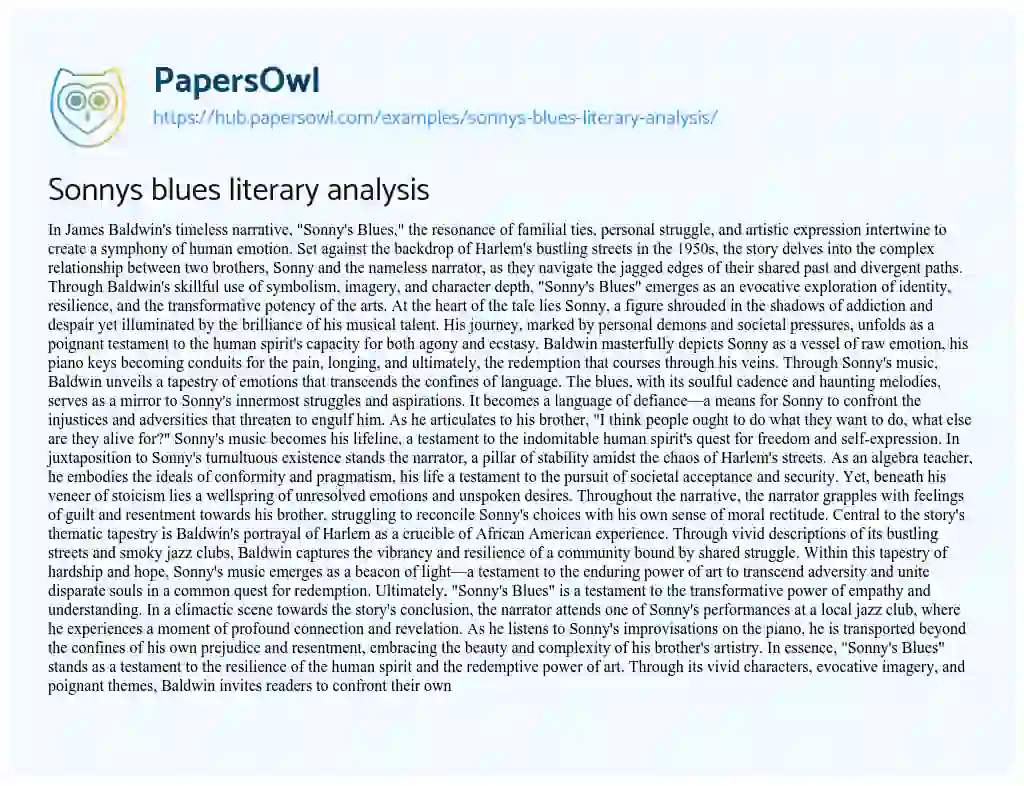 PapersOwl
https://hub.papersowl.com/examples/sonnys-blues-literary-analysis/

Sonnys blues literary analysis

In James Baldwin's timeless narrative, "Sonny's Blues," the resonance of familial ties, personal struggle, and artistic expression intertwine to create a symphony of human emotion. Set against the backdrop of Harlem's bustling streets in the 1950s, the story delves into the complex relationship between two brothers, Sonny and the nameless narrator, as they navigate the jagged edges of their shared past and divergent paths. Through Baldwin's skillful use of symbolism, imagery, and character depth, "Sonny's Blues" emerges as an evocative exploration of identity, resilience, and the transformative potency of the arts. At the heart of the tale lies Sonny, a figure shrouded in the shadows of addiction and despair yet illuminated by the brilliance of his musical talent. His journey, marked by personal demons and societal pressures, unfolds as a poignant testament to the human spirit's capacity for both agony and ecstasy. Baldwin masterfully depicts Sonny as a vessel of raw emotion, his piano keys becoming conduits for the pain, longing, and ultimately, the redemption that courses through his veins. Through Sonny's music, Baldwin unveils a tapestry of emotions that transcends the confines of language. The blues, with its soulful cadence and haunting melodies, serves as a mirror to Sonny's innermost struggles and aspirations. It becomes a language of defiance—a means for Sonny to confront the injustices and adversities that threaten to engulf him. As he articulates to his brother, "I think people ought to do what they want to do, what else are they alive for?" Sonny's music becomes his lifeline, a testament to the indomitable human spirit's quest for freedom and self-expression. In juxtaposition to Sonny's tumultuous existence stands the narrator, a pillar of stability amidst the chaos of Harlem's streets. As an algebra teacher, he embodies the ideals of conformity and pragmatism, his life a testament to the pursuit of societal acceptance and security. Yet, beneath his veneer of stoicism lies a wellspring of unresolved emotions and unspoken desires. Throughout the narrative, the narrator grapples with feelings of guilt and resentment towards his brother, struggling to reconcile Sonny's choices with his own sense of moral rectitude. Central to the story's thematic tapestry is Baldwin's portrayal of Harlem as a crucible of African American experience. Through vivid descriptions of its bustling streets and smoky jazz clubs, Baldwin captures the vibrancy and resilience of a community bound by shared struggle. Within this tapestry of hardship and hope, Sonny's music emerges as a beacon of light—a testament to the enduring power of art to transcend adversity and unite disparate souls in a common quest for redemption. Ultimately, "Sonny's Blues" is a testament to the transformative power of empathy and understanding. In a climactic scene towards the story's conclusion, the narrator attends one of Sonny's performances at a local jazz club, where he experiences a moment of profound connection and revelation. As he listens to Sonny's improvisations on the piano, he is transported beyond the confines of his own prejudice and resentment, embracing the beauty and complexity of his brother's artistry. In essence, "Sonny's Blues" stands as a testament to the resilience of the human spirit and the redemptive power of art. Through its vivid characters, evocative imagery, and poignant themes, Baldwin invites readers to confront their own